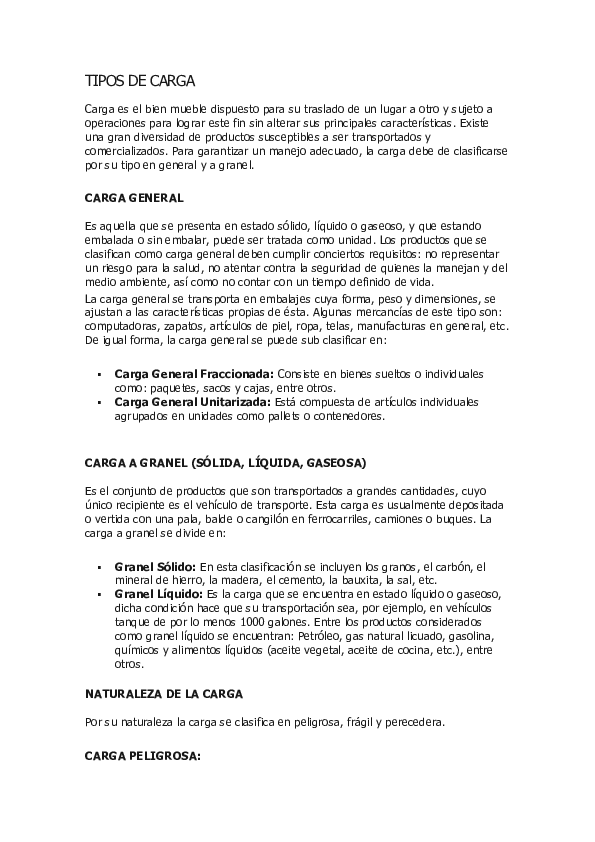 TIPOS DE CARGA

Carga es el bien mueble dispuesto para su traslado de un lugar a otro y sujeto a operaciones para lograr este fin sin alterar sus principales características. Existe una gran diversidad de productos susceptibles a ser transportados y comercializados. Para garantizar un manejo adecuado, la carga debe de clasificarse por su tipo en general y a granel.

CARGA GENERAL

Es aquella que se presenta en estado sólido, líquido o gaseoso, y que estando embalada o sin embalar, puede ser tratada como unidad. Los productos que se clasifican como carga general deben cumplir conciertos requisitos: no representar un riesgo para la salud, no atentar contra la seguridad de quienes la manejan y del medio ambiente, así como no contar con un tiempo definido de vida.

La carga general se transporta en embalajes cuya forma, peso y dimensiones, se ajustan a las características propias de ésta. Algunas mercancías de este tipo son: computadoras, zapatos, artículos de piel, ropa, telas, manufacturas en general, etc. De igual forma, la carga general se puede sub clasificar en:

▪ Carga General Fraccionada: Consiste en bienes sueltos o individuales como: paquetes, sacos y cajas, entre otros.
▪ Carga General Unitarizada: Está compuesta de artículos individuales agrupados en unidades como pallets o contenedores.

CARGA A GRANEL (SÓLIDA, LÍQUIDA, GASEOSA)

Es el conjunto de productos que son transportados a grandes cantidades, cuyo único recipiente es el vehículo de transporte. Esta carga es usualmente depositada o vertida con una pala, balde o cangilón en ferrocarriles, camiones o buques. La carga a granel se divide en:

▪ Granel Sólido: En esta clasificación se incluyen los granos, el carbón, el mineral de hierro, la madera, el cemento, la bauxita, la sal, etc.
▪ Granel Líquido: Es la carga que se encuentra en estado líquido o gaseoso, dicha condición hace que su transportación sea, por ejemplo, en vehículos tanque de por lo menos 1000 galones. Entre los productos considerados como granel líquido se encuentran: Petróleo, gas natural licuado, gasolina, químicos y alimentos líquidos (aceite vegetal, aceite de cocina, etc.), entre otros.

NATURALEZA DE LA CARGA

Por su naturaleza la carga se clasifica en peligrosa, frágil y perecedera.

CARGA PELIGROSA: